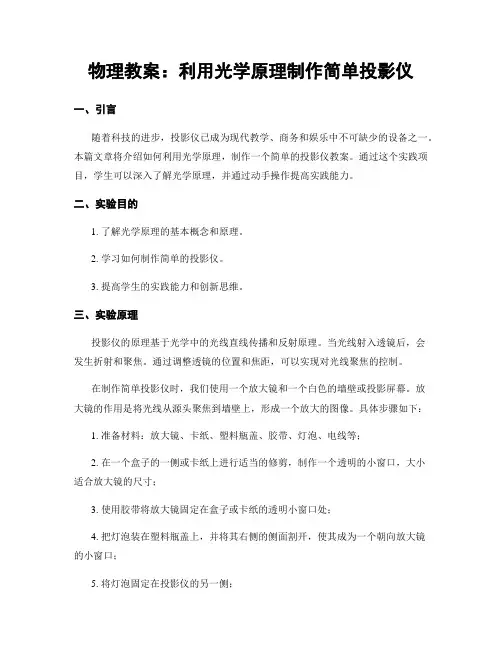 物理教案：利用光学原理制作简单投影仪

一、引言

随着科技的进步，投影仪已成为现代教学、商务和娱乐中不可缺少的设备之一。本篇文章将介绍如何利用光学原理，制作一个简单的投影仪教案。通过这个实践项目，学生可以深入了解光学原理，并通过动手操作提高实践能力。

二、实验目的

1. 了解光学原理的基本概念和原理。

2. 学习如何制作简单的投影仪。

3. 提高学生的实践能力和创新思维。

三、实验原理

投影仪的原理基于光学中的光线直线传播和反射原理。当光线射入透镜后，会发生折射和聚焦。通过调整透镜的位置和焦距，可以实现对光线聚焦的控制。

在制作简单投影仪时，我们使用一个放大镜和一个白色的墙壁或投影屏幕。放大镜的作用是将光线从源头聚焦到墙壁上，形成一个放大的图像。具体步骤如下：

1. 准备材料：放大镜、卡纸、塑料瓶盖、胶带、灯泡、电线等；

2. 在一个盒子的一侧或卡纸上进行适当的修剪，制作一个透明的小窗口，大小适合放大镜的尺寸；

3. 使用胶带将放大镜固定在盒子或卡纸的透明小窗口处；

4. 把灯泡装在塑料瓶盖上，并将其右侧的侧面割开，使其成为一个朝向放大镜的小窗口；

5. 将灯泡固定在投影仪的另一侧；